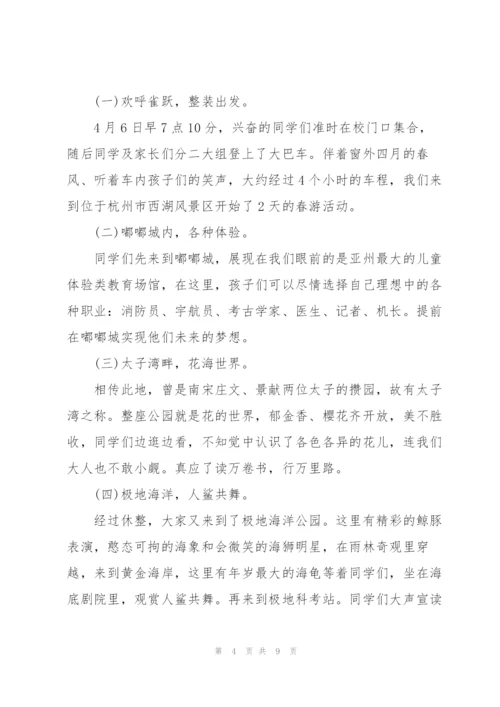 (一)欢呼雀跃，整装出发。

4月6日早7点10分，兴奋的同学们准时在校门口集合，随后同学及家长们分二大组登上了大巴车。伴着窗外四月的春风、听着车内孩子们的笑声，大约经过4个小时的车程，我们来到位于杭州市西湖风景区开始了2天的春游活动。

(二)嘟嘟城内，各种体验。

同学们先来到嘟嘟城，展现在我们眼前的是亚州最大的儿童体验类教育场馆，在这里，孩子们可以尽情选择自己理想中的各种职业：消防员、宇航员、考古学家、医生、记者、机长。提前在嘟嘟城实现他们未来的梦想。

(三)太子湾畔，花海世界。

相传此地，曾是南宋庄文、景献两位太子的攒园，故有太子湾之称。整座公园就是花的世界，郁金香、樱花齐开放，美不胜收，同学们边逛边看，不知觉中认识了各色各异的花儿，连我们大人也不敢小觑。真应了读万卷书，行万里路。

(四)极地海洋，人鲨共舞。

经过休整，大家又来到了极地海洋公园。这里有精彩的鲸豚表演，憨态可掬的海象和会微笑的海狮明星，在雨林奇观里穿越，来到黄金海岸，这里有年岁最大的海龟等着同学们，坐在海底剧院里，观赏人鲨共舞。再来到极地科考站。同学们大声宣读

第 4 页 共 9 页